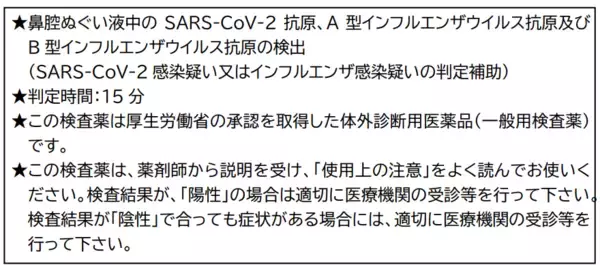 ★鼻腔ぬぐい液中の SARS-CoV-2 抗原、A 型インフルエンザウイルス抗原及び B 型インフルエンザウイルス抗原の検出
（SARS-CoV-2 感染疑い又はインフルエンザ感染疑いの判定補助）
★判定時間：15 分
★この検査薬は厚生労働省の承認を取得した体外診断用医薬品（一般用検査薬）です。
★この検査薬は、薬剤師から説明を受け、「使用上の注意」をよく読んでお使いください。検査結果が、「陽性」の場合は適切に医療機関の受診等を行って下さい。検査結果が「陰性」で合っても症状がある場合には、適切に医療機関の受診等を行って下さい。